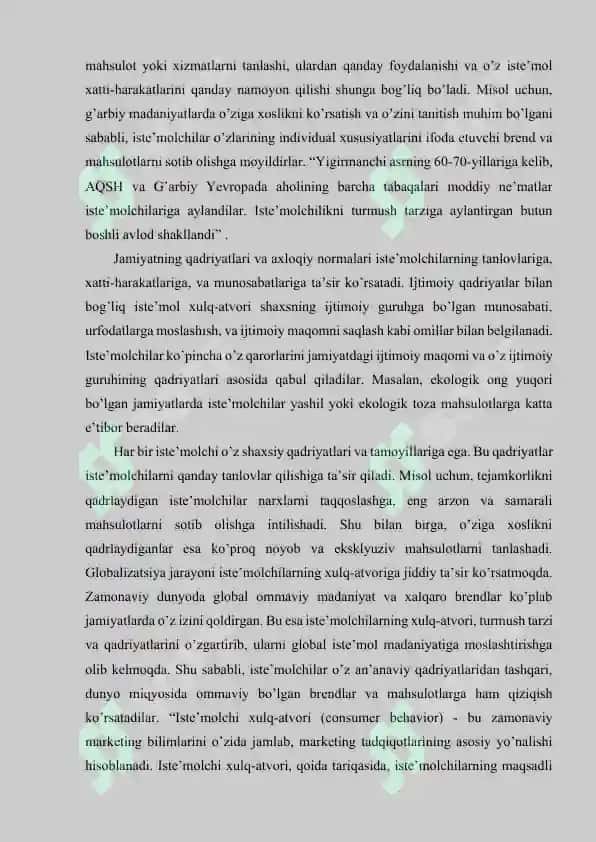 mahsulot yoki xizmatlarni tanlashi, ulardan qanday foydalanishi va o'z iste'mol xatti-harakatlarini qanday namoyon qilishi shunga bog'liq bo'ladi. Misol uchun, g'arbiy madaniyatlarda o'ziga xoslikni ko'rsatish va o'zini tanitish muhim bo'lgani sababli, iste'molchilar o'zlarining individual xususiyatlarini ifoda etuvchi brend va mahsulotlarni sotib olishga moyildirlar. "Yigirmanchi asrning 60-70-yillariga kelib, AQSH va G'arbiy Yevropada aholining barcha tabaqalari moddiy ne'matlar iste'molchilariga aylandilar. Iste'molchilikni turmush tarziga aylantirgan butun boshli avlod shakllandi" .

Jamiyatning qadriyatlari va axloqiy normalari iste'molchilarning tanlovlariga, xatti-harakatlariga, va munosabatlariga ta'sir ko'rsatadi. Ijtimoiy qadriyatlar bilan bog'liq iste'mol xulq-atvori shaxsning ijtimoiy guruhga bo'lgan munosabati, urfodatlarga moslashish, va ijtimoiy maqomni saqlash kabi omillar bilan belgilanadi. Iste'molchilar ko'pincha o'z qarorlarini jamiyatdagi ijtimoiy maqomi va o'z ijtimoiy guruhining qadriyatlari asosida qabul qiladilar. Masalan, ekologik ong yuqori bo'lgan jamiyatlarda iste'molchilar yashil yoki ekologik toza mahsulotlarga katta e'tibor beradilar.

Har bir iste'molchi o'z shaxsiy qadriyatlari va tamoyillariga ega. Bu qadriyatlar iste'molchilarni qanday tanlovlar qilishiga ta'sir qiladi. Misol uchun, tejamkorlikni qadrlaydigan iste'molchilar narxlarni taqqoslashga, eng arzon va samarali mahsulotlarni sotib olishga intilishadi. Shu bilan birga, o'ziga xoslikni qadrlaydiganlar esa ko'proq noyob va eksklyuziv mahsulotlarni tanlashadi. Globalizatsiya jarayoni iste'molchilarning xulq-atvoriga jiddiy ta'sir ko'rsatmoqda. Zamonaviy dunyoda global ommaviy madaniyat va xalqaro brendlar ko'plab jamiyatlarda o'z izini qoldirgan. Bu esa iste'molchilarning xulq-atvori, turmush tarzi va qadriyatlarini o'zgartirib, ularni global iste'mol madaniyatiga moslashtirishga olib kelmoqda. Shu sababli, iste'molchilar o'z an'anaviy qadriyatlaridan tashqari, dunyo miqyosida ommaviy bo'lgan brendlar va mahsulotlarga ham qiziqish ko'rsatadilar. "Iste'molchi xulq-atvori (consumer behavior) - bu zamonaviy marketing bilimlarini o'zida jamlab, marketing tadqiqotlarining asosiy yo'nalishi hisoblanadi. Iste'molchi xulq-atvori, qoida tariqasida, iste'molchilarning maqsadli